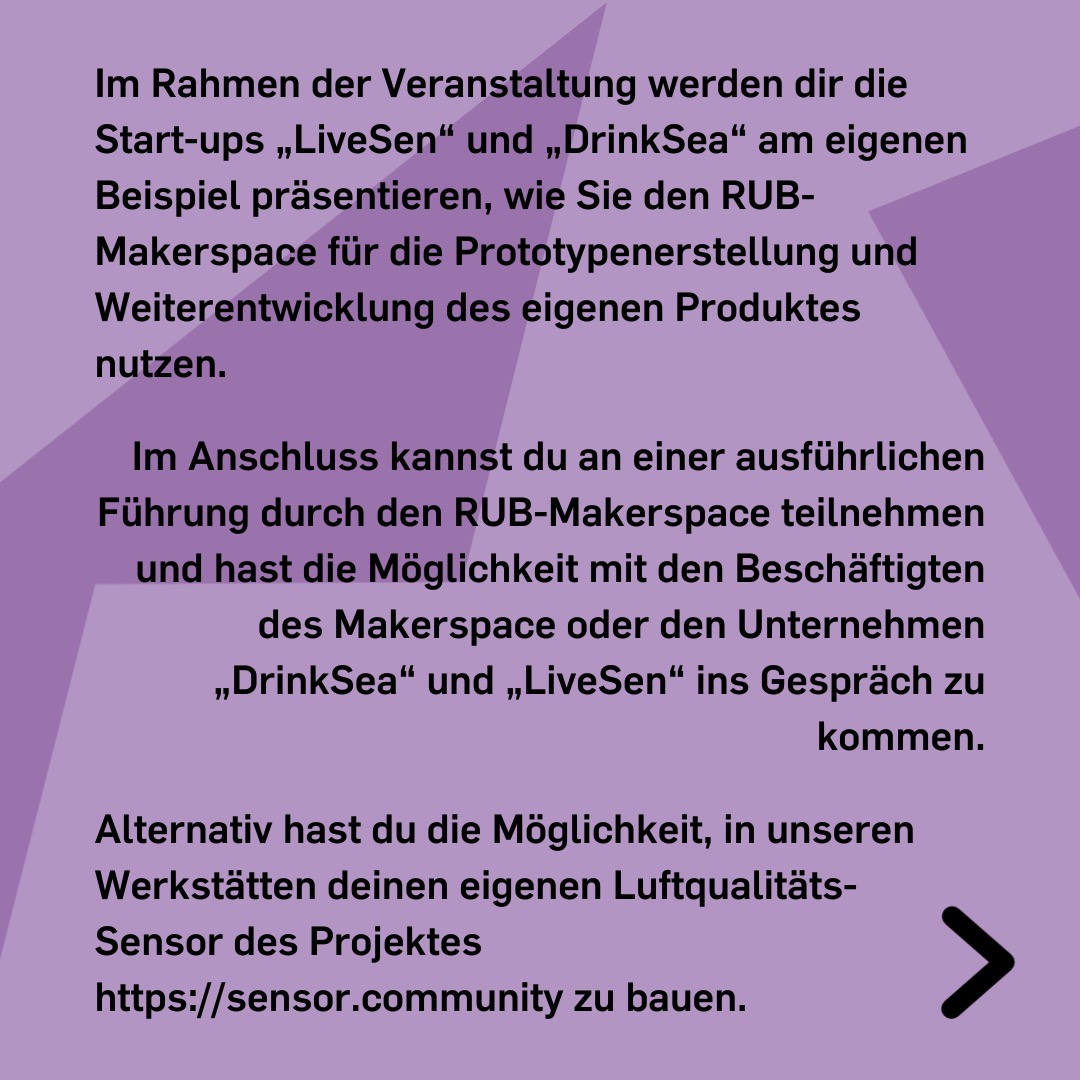 Im Rahmen der Veranstaltung werden dir die Start-ups „LiveSen“ und „DrinkSea“ am eigenen Beispiel präsentieren, wie Sie den RUB-Makerspace für die Prototypenerstellung und Weiterentwicklung des eigenen Produktes nutzen.

Im Anschluss kannst du an einer ausführlichen Führung durch den RUB-Makerspace teilnehmen und hast die Möglichkeit mit den Beschäftigten des Makerspace oder den Unternehmen „DrinkSea“ und „LiveSen“ ins Gespräch zu kommen.

Alternativ hast du die Möglichkeit, in unseren Werkstätten deinen eigenen Luftqualitäts-Sensor des Projektes https://sensor.community zu bauen.